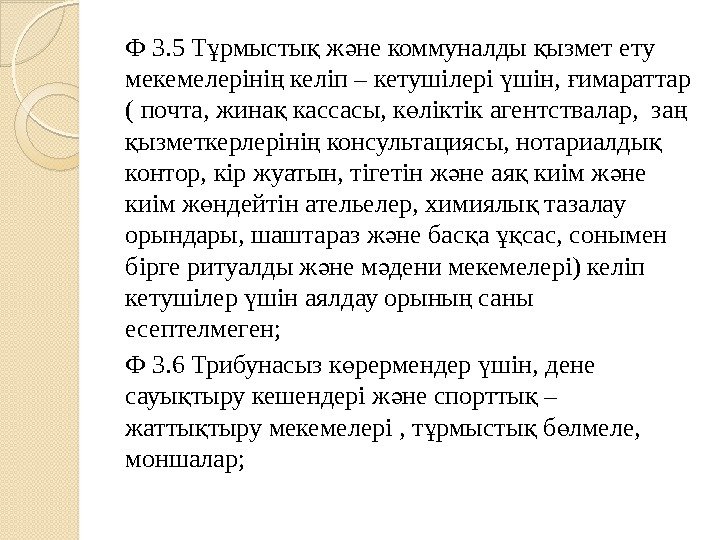 Ф 3.5 Тұрмыстық және коммуналды қызмет ету мекемелерінің келіп – кетушілері үшін, ғимараттар ( почта, жинақ кассасы, көліктік агентствалар, заң қызметкерлерінің консультациясы, нотариалдық контор, кір жуатын, тігетін және аяқ киім және киім жөндейтін ательелер, химиялық тазалау орындары, шаштараз және басқа ұқсас, сонымен бірге ритуалды және мәдени мекемелері) келіп кетушілер үшін аялдау орының саны есептелмеген;

Ф 3.6 Трибунасыз көрермендер үшін, дене сауықтыру кешендері және спорттық – жаттықтыру мекемелері , тұрмыстық бөлмеле, моншалар;